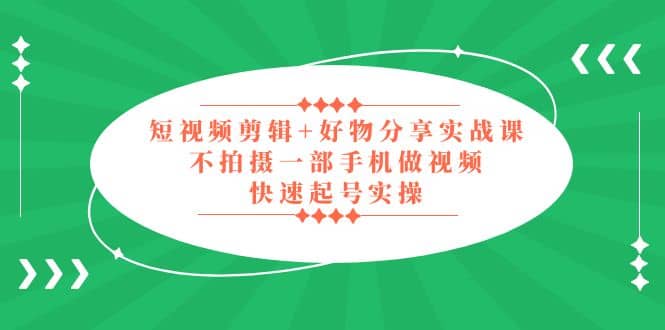 短视频剪辑+好物分享实战课
不拍摄一部手机做视频
快速起号实操